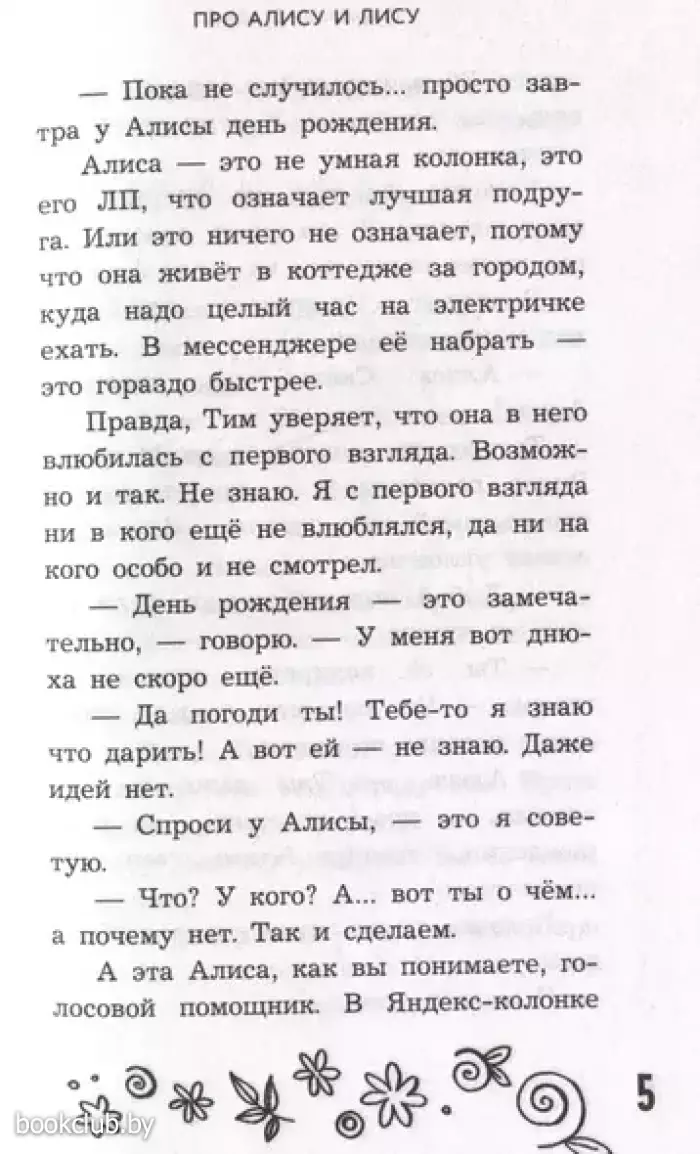 ПРО АЛИСУ И ЛИСУ

— Пока не случилось... просто завтра у Алисы день рождения.

Алиса — это не умная колонка, это его ЛП, что означает лучшая подруга. Или это ничего не означает, потому что она живёт в коттедже за городом, куда надо целый час на электричке ехать. В мессенджере её набрать — это гораздо быстрее.

Правда, Тим уверяет, что она в него влюбилась с первого взгляда. Возможно и так. Не знаю. Я с первого взгляда ни в кого ещё не влюблялся, да ни на кого особо и не смотрел.

— День рождения — это замечательно, — говорю. — У меня вот днюха не скоро ещё.

— Да погоди ты! Тебе-то я знаю что дарить! А вот ей — не знаю. Даже идей нет.

— Спроси у Алисы, — это я советую.

— Что? У кого? А... вот ты о чём... а почему нет. Так и сделаем.

А эта Алиса, как вы понимаете, голосовой помощник. В Яндекс-колонке

5

bookclub.by